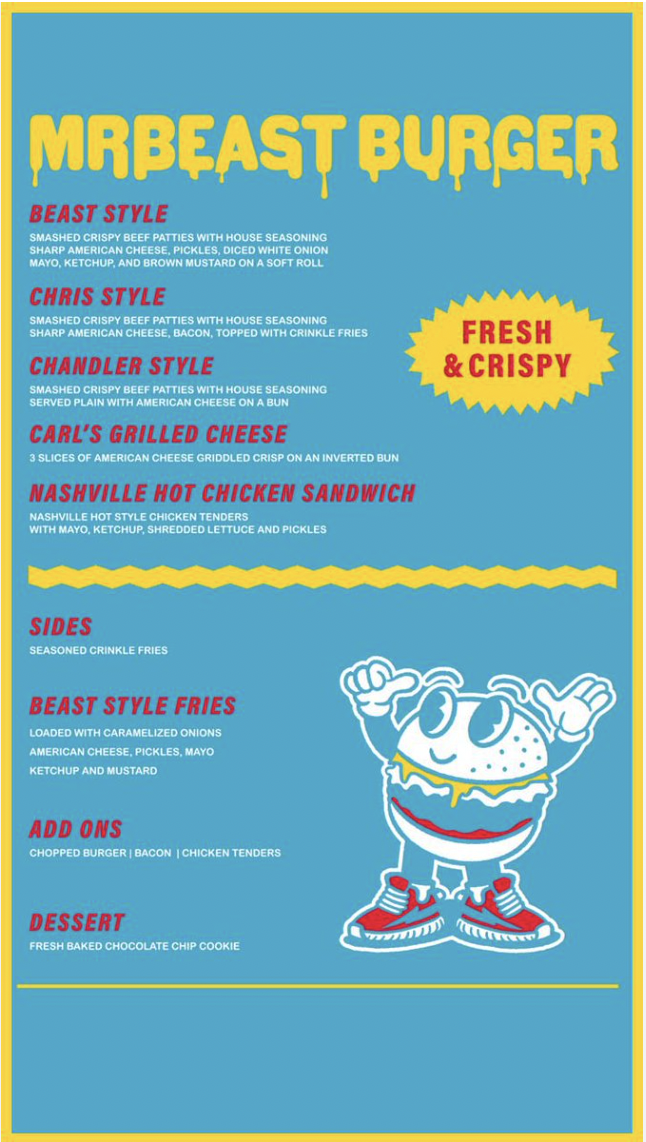 MRBEAST BURGER

BEAST STYLE
SMASHED CRISPY BEEF PATTIES WITH HOUSE SEASONING
SHARP AMERICAN CHEESE, PICKLES, DICED WHITE ONION
MAYO, KETCHUP, AND BROWN MUSTARD ON A SOFT ROLL

CHRIS STYLE
SMASHED CRISPY BEEF PATTIES WITH HOUSE SEASONING
SHARP AMERICAN CHEESE, BACON, TOPPED WITH CRINKLE FRIES

FRESH & CRISPY

CHANDLER STYLE
SMASHED CRISPY BEEF PATTIES WITH HOUSE SEASONING
SERVED PLAIN WITH AMERICAN CHEESE ON A BUN

CARL'S GRILLED CHEESE
3 SLICES OF AMERICAN CHEESE GRIDDLED CRISP ON AN INVERTED BUN

NASHVILLE HOT CHICKEN SANDWICH
NASHVILLE HOT STYLE CHICKEN TENDERS
WITH MAYO, KETCHUP, SHREDDED LETTUCE AND PICKLES

SIDES
SEASONED CRINKLE FRIES

BEAST STYLE FRIES
LOADED WITH CARAMELIZED ONIONS
AMERICAN CHEESE, PICKLES, MAYO
KETCHUP AND MUSTARD

ADD ONS
CHOPPED BURGER | BACON | CHICKEN TENDERS

DESSERT
FRESH BAKED CHOCOLATE CHIP COOKIE